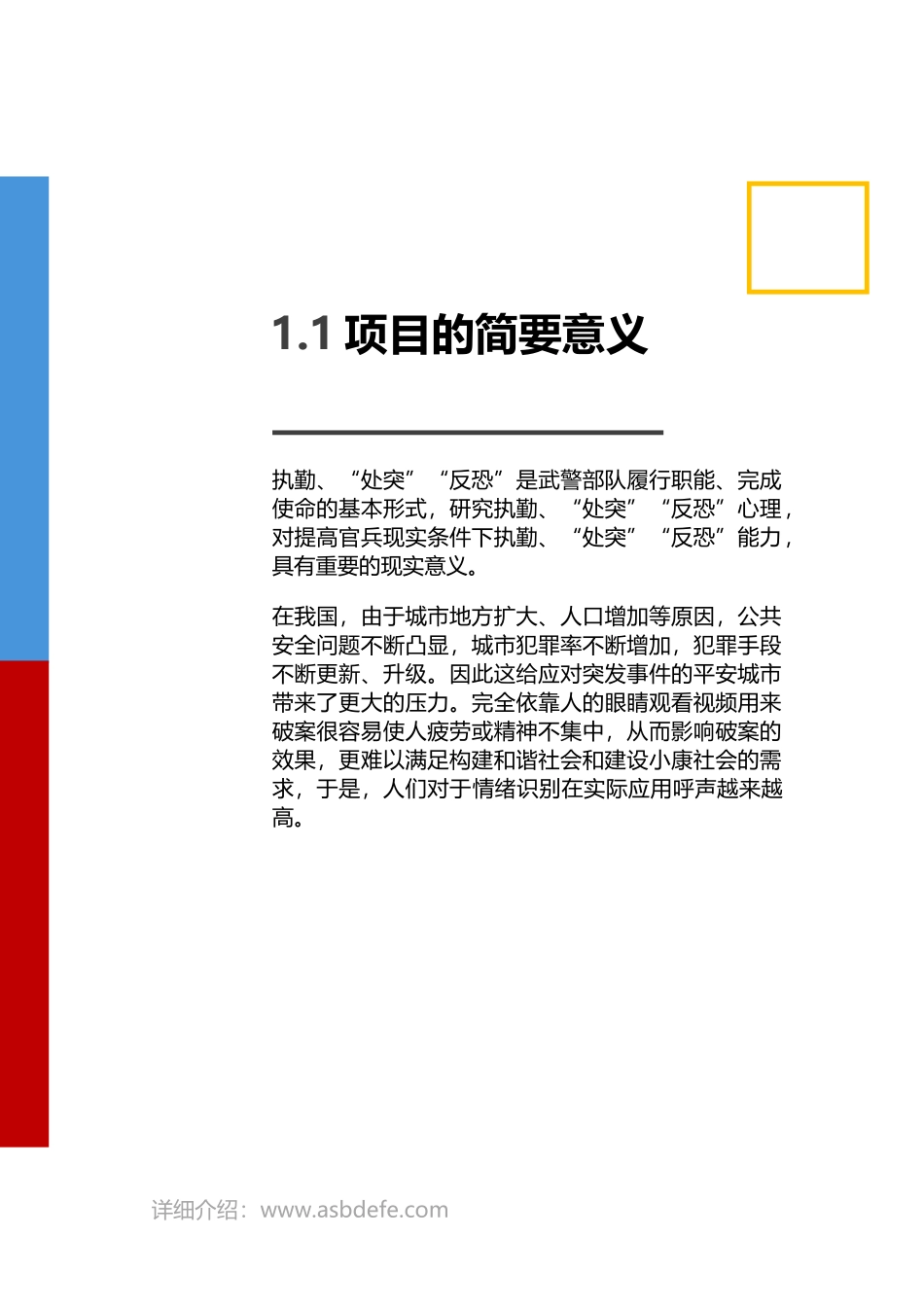 1.1 项目的简要意义

执勤、“处突”“反恐”是武警部队履行职能、完成使命的基本形式，研究执勤、“处突”“反恐”心理，对提高官兵现实条件下执勤、“处突”“反恐”能力，具有重要的现实意义。

在我国，由于城市地方扩大、人口增加等原因，公共安全问题不断凸显，城市犯罪率不断增加，犯罪手段不断更新、升级。因此这给应对突发事件的平安城市带来了更大的压力。完全依靠人的眼睛观看视频用来破案很容易使人疲劳或精神不集中，从而影响破案的效果，更难以满足构建和谐社会和建设小康社会的需求，于是，人们对于情绪识别在实际应用呼声越来越高。

详细介绍：www.asbdefe.com